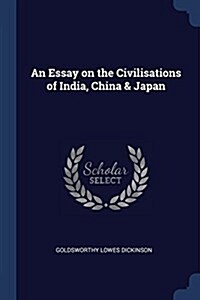 An Essay on the Civilisations of India, China & Japan

Scholar
SELECT

GOLDSWORTHY LOWES DICKINSON